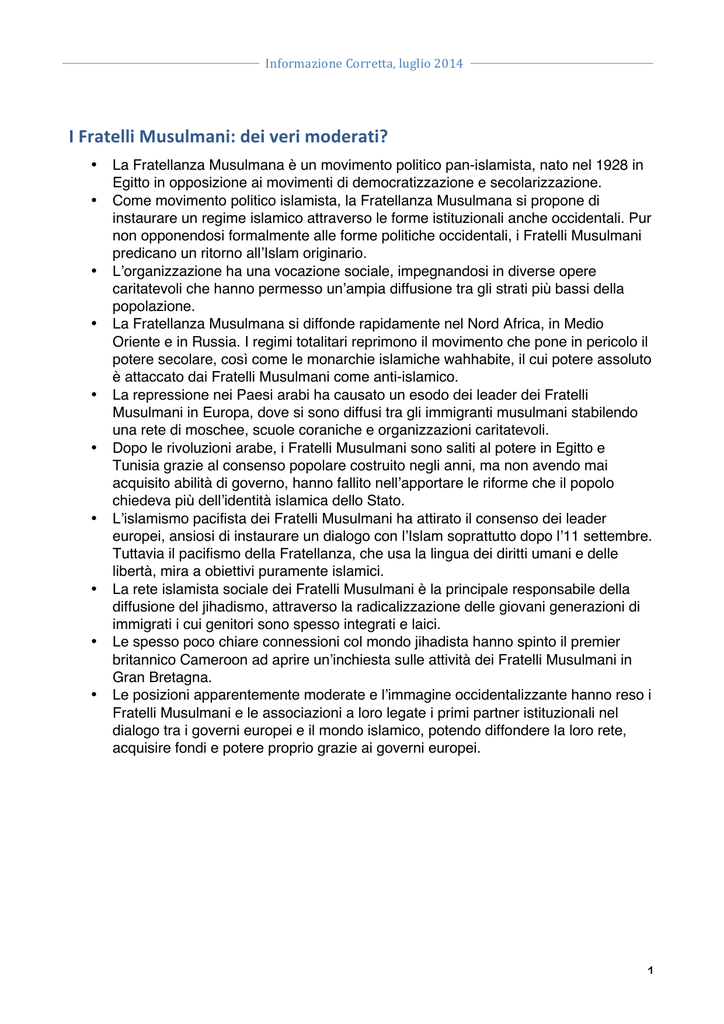 Informazione Corretta, luglio 2014

I Fratelli Musulmani: dei veri moderati?

• La Fratellanza Musulmana è un movimento politico pan-islamista, nato nel 1928 in Egitto in opposizione ai movimenti di democratizzazione e secolarizzazione.
• Come movimento politico islamista, la Fratellanza Musulmana si propone di instaurare un regime islamico attraverso le forme istituzionali anche occidentali. Pur non opponendosi formalmente alle forme politiche occidentali, i Fratelli Musulmani predicano un ritorno all'Islam originario.
• L'organizzazione ha una vocazione sociale, impegnandosi in diverse opere caritatevoli che hanno permesso un'ampia diffusione tra gli strati più bassi della popolazione.
• La Fratellanza Musulmana si diffonde rapidamente nel Nord Africa, in Medio Oriente e in Russia. I regimi totalitari reprimono il movimento che pone in pericolo il potere secolare, così come le monarchie islamiche wahhabite, il cui potere assoluto è attaccato dai Fratelli Musulmani come anti-islamico.
• La repressione nei Paesi arabi ha causato un esodo dei leader dei Fratelli Musulmani in Europa, dove si sono diffusi tra gli immigranti musulmani stabilendo una rete di moschee, scuole coraniche e organizzazioni caritatevoli.
• Dopo le rivoluzioni arabe, i Fratelli Musulmani sono saliti al potere in Egitto e Tunisia grazie al consenso popolare costruito negli anni, ma non avendo mai acquisito abilità di governo, hanno fallito nell'apportare le riforme che il popolo chiedeva più dell'identità islamica dello Stato.
• L'islamismo pacifista dei Fratelli Musulmani ha attirato il consenso dei leader europei, ansiosi di instaurare un dialogo con l'Islam soprattutto dopo l'11 settembre. Tuttavia il pacifismo della Fratellanza, che usa la lingua dei diritti umani e delle libertà, mira a obiettivi puramente islamici.
• La rete islamista sociale dei Fratelli Musulmani è la principale responsabile della diffusione del jihadismo, attraverso la radicalizzazione delle giovani generazioni di immigrati i cui genitori sono spesso integrati e laici.
• Le spesso poco chiare connessioni col mondo jihadista hanno spinto il premier britannico Cameroon ad aprire un'inchiesta sulle attività dei Fratelli Musulmani in Gran Bretagna.
• Le posizioni apparentemente moderate e l'immagine occidentalizzante hanno reso i Fratelli Musulmani e le associazioni a loro legate i primi partner istituzionali nel dialogo tra i governi europei e il mondo islamico, potendo diffondere la loro rete, acquisire fondi e potere proprio grazie ai governi europei.

1